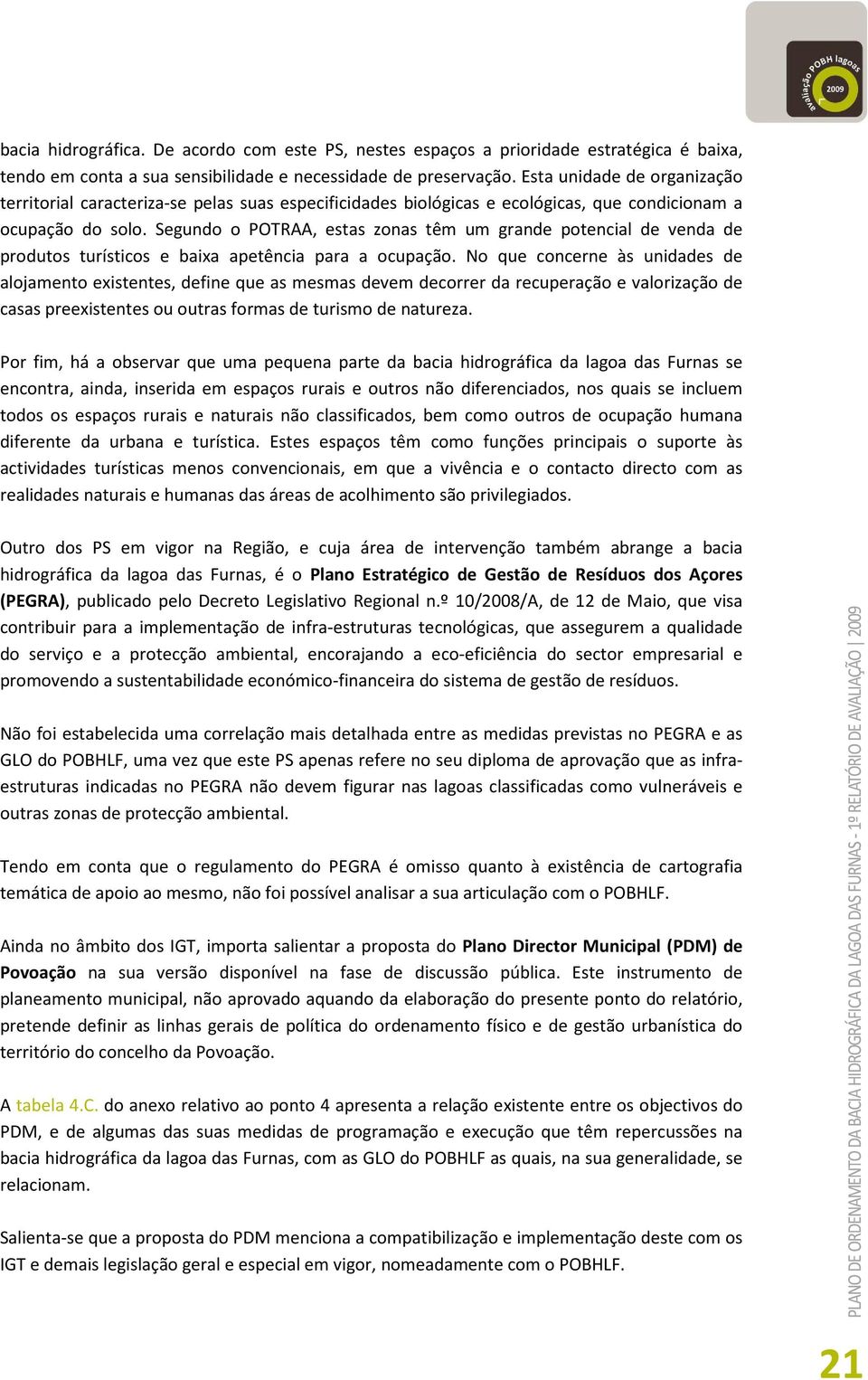 avaliação POBH lagoas 2009

bacia hidrográfica. De acordo com este PS, nestes espaços a prioridade estratégica é baixa, tendo em conta a sua sensibilidade e necessidade de preservação. Esta unidade de organização territorial caracteriza-se pelas suas especificidades biológicas e ecológicas, que condicionam a ocupação do solo. Segundo o POTRAA, estas zonas têm um grande potencial de venda de produtos turísticos e baixa apetência para a ocupação. No que concerne às unidades de alojamento existentes, define que as mesmas devem decorrer da recuperação e valorização de casas preexistentes ou outras formas de turismo de natureza.

Por fim, há a observar que uma pequena parte da bacia hidrográfica da lagoa das Furnas se encontra, ainda, inserida em espaços rurais e outros não diferenciados, nos quais se incluem todos os espaços rurais e naturais não classificados, bem como outros de ocupação humana diferente da urbana e turística. Estes espaços têm como funções principais o suporte às actividades turísticas menos convencionais, em que a vivência e o contacto directo com as realidades naturais e humanas das áreas de acolhimento são privilegiados.

Outro dos PS em vigor na Região, e cuja área de intervenção também abrange a bacia hidrográfica da lagoa das Furnas, é o Plano Estratégico de Gestão de Resíduos dos Açores (PEGRA), publicado pelo Decreto Legislativo Regional n.º 10/2008/A, de 12 de Maio, que visa contribuir para a implementação de infra-estruturas tecnológicas, que assegurem a qualidade do serviço e a protecção ambiental, encorajando a eco-eficiência do sector empresarial e promovendo a sustentabilidade económico-financeira do sistema de gestão de resíduos.

Não foi estabelecida uma correlação mais detalhada entre as medidas previstas no PEGRA e as GLO do POBHLF, uma vez que este PS apenas refere no seu diploma de aprovação que as infra-estruturas indicadas no PEGRA não devem figurar nas lagoas classificadas como vulneráveis e outras zonas de protecção ambiental.

Tendo em conta que o regulamento do PEGRA é omisso quanto à existência de cartografia temática de apoio ao mesmo, não foi possível analisar a sua articulação com o POBHLF.

Ainda no âmbito dos IGT, importa salientar a proposta do Plano Director Municipal (PDM) de Povoação na sua versão disponível na fase de discussão pública. Este instrumento de planeamento municipal, não aprovado aquando da elaboração do presente ponto do relatório, pretende definir as linhas gerais de política do ordenamento físico e de gestão urbanística do território do concelho da Povoação.

A tabela 4.C. do anexo relativo ao ponto 4 apresenta a relação existente entre os objectivos do PDM, e de algumas das suas medidas de programação e execução que têm repercussões na bacia hidrográfica da lagoa das Furnas, com as GLO do POBHLF as quais, na sua generalidade, se relacionam.

Salienta-se que a proposta do PDM menciona a compatibilização e implementação deste com os IGT e demais legislação geral e especial em vigor, nomeadamente com o POBHLF.

PLANO DE ORDENAMENTO DA BACIA HIDROGRÁFICA DA LAGOA DAS FURNAS - 1º RELATÓRIO DE AVALIAÇÃO | 2009

21